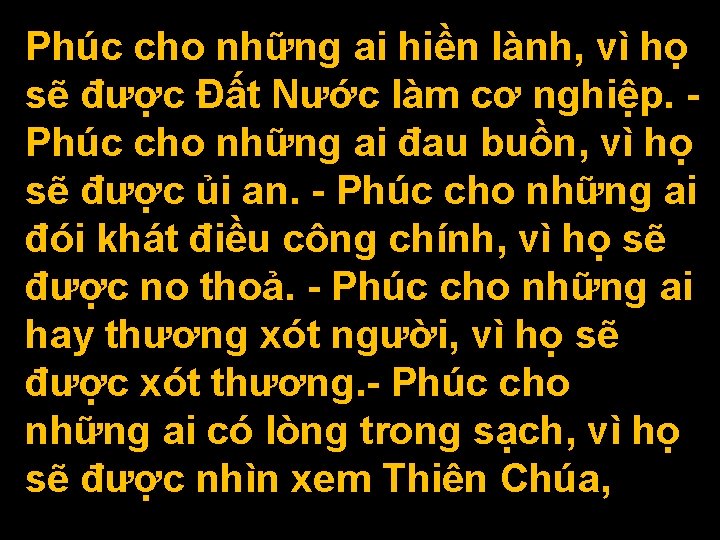 Phúc cho những ai hiền lành, vì họ sẽ được Đất Nước làm cơ nghiệp. - Phúc cho những ai đau buồn, vì họ sẽ được ủi an. - Phúc cho những ai đói khát điều công chính, vì họ sẽ được no thoả. - Phúc cho những ai hay thương xót người, vì họ sẽ được xót thương.- Phúc cho những ai có lòng trong sạch, vì họ sẽ được nhìn xem Thiên Chúa,